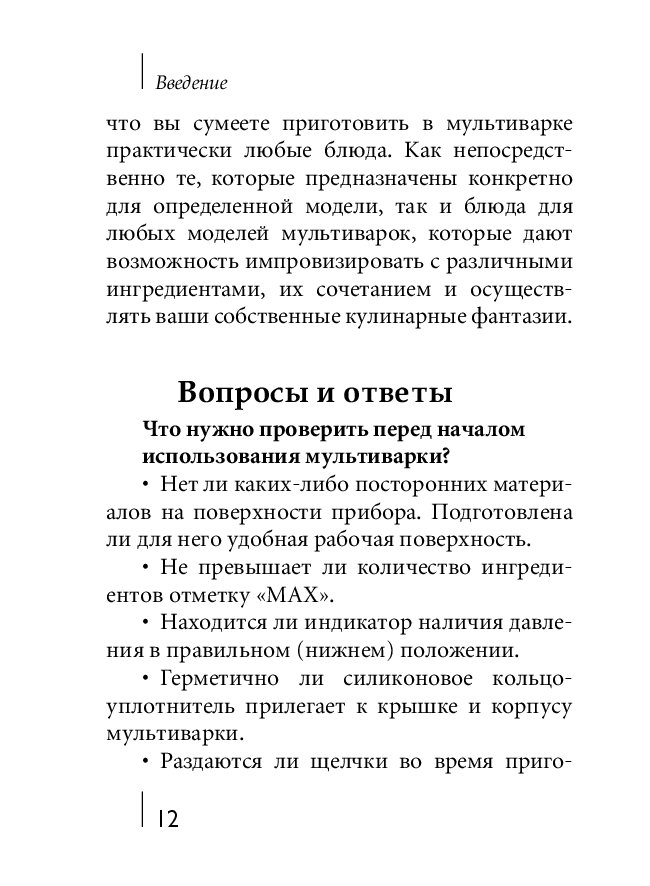 Введение

что вы сумеете приготовить в мультиварке практически любые блюда. Как непосредственно те, которые предназначены конкретно для определенной модели, так и блюда для любых моделей мультиварок, которые дают возможность импровизировать с различными ингредиентами, их сочетанием и осуществлять ваши собственные кулинарные фантазии.

Вопросы и ответы

Что нужно проверить перед началом использования мультиварки?

• Нет ли каких-либо посторонних материалов на поверхности прибора. Подготовлена ли для него удобная рабочая поверхность.

• Не превышает ли количество ингредиентов отметку «MAX».

• Находится ли индикатор наличия давления в правильном (нижнем) положении.

• Герметично ли силиконовое кольцо-уплотнитель прилегает к крышке и корпусу мультиварки.

• Раздаются ли щелчки во время приго-

12